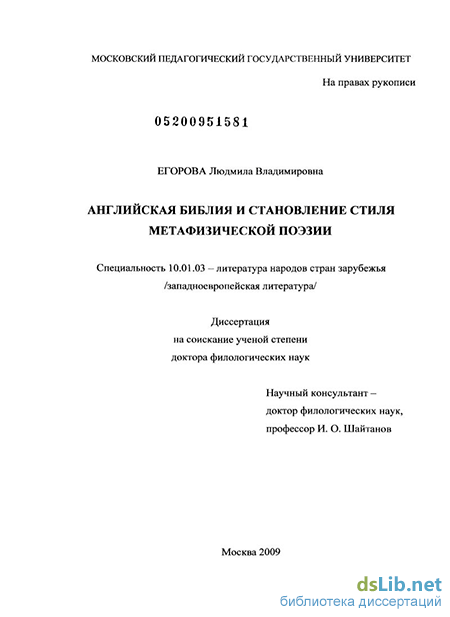 МОСКОВСКИЙ ПЕДАГОГИЧЕСКИЙ ГОСУДАРСТВЕННЫЙ УНИВЕРСИТЕТ

На правах рукописи

05200951581

ЕГОРОВА Людмила Владимировна

АНГЛИЙСКАЯ БИБЛИЯ И СТАНОВЛЕНИЕ СТИЛЯ МЕТАФИЗИЧЕСКОЙ ПОЭЗИИ

Специальность 10.01.03 – литература народов стран зарубежья /западноевропейская литература/

Диссертация
на соискание ученой степени
доктора филологических наук

Научный консультант –
доктор филологических наук,
профессор И. О. Шайтанов

Москва 2009

dsLib.net
библиотека диссертаций